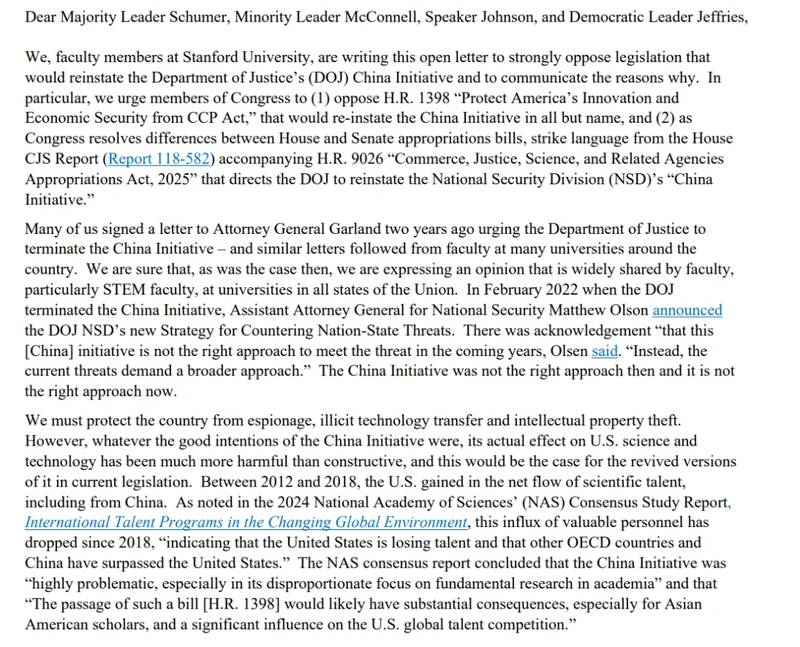 Dear Majority Leader Schumer, Minority Leader McConnell, Speaker Johnson, and Democratic Leader Jeffries,

We, faculty members at Stanford University, are writing this open letter to strongly oppose legislation that would reinstate the Department of Justice's (DOJ) China Initiative and to communicate the reasons why. In particular, we urge members of Congress to (1) oppose H.R. 1398 "Protect America's Innovation and Economic Security from CCP Act," that would re-instate the China Initiative in all but name, and (2) as Congress resolves differences between House and Senate appropriations bills, strike language from the House CJS Report (Report 118-582) accompanying H.R. 9026 "Commerce, Justice, Science, and Related Agencies Appropriations Act, 2025" that directs the DOJ to reinstate the National Security Division (NSD)'s "China Initiative."

Many of us signed a letter to Attorney General Garland two years ago urging the Department of Justice to terminate the China Initiative – and similar letters followed from faculty at many universities around the country. We are sure that, as was the case then, we are expressing an opinion that is widely shared by faculty, particularly STEM faculty, at universities in all states of the Union. In February 2022 when the DOJ terminated the China Initiative, Assistant Attorney General for National Security Matthew Olson announced the DOJ NSD's new Strategy for Countering Nation-State Threats. There was acknowledgement "that this [China] initiative is not the right approach to meet the threat in the coming years, Olsen said. "Instead, the current threats demand a broader approach." The China Initiative was not the right approach then and it is not the right approach now.

We must protect the country from espionage, illicit technology transfer and intellectual property theft. However, whatever the good intentions of the China Initiative were, its actual effect on U.S. science and technology has been much more harmful than constructive, and this would be the case for the revived versions of it in current legislation. Between 2012 and 2018, the U.S. gained in the net flow of scientific talent, including from China. As noted in the 2024 National Academy of Sciences' (NAS) Consensus Study Report, International Talent Programs in the Changing Global Environment, this influx of valuable personnel has dropped since 2018, "indicating that the United States is losing talent and that other OECD countries and China have surpassed the United States." The NAS consensus report concluded that the China Initiative was "highly problematic, especially in its disproportionate focus on fundamental research in academia" and that "The passage of such a bill [H.R. 1398] would likely have substantial consequences, especially for Asian American scholars, and a significant influence on the U.S. global talent competition."